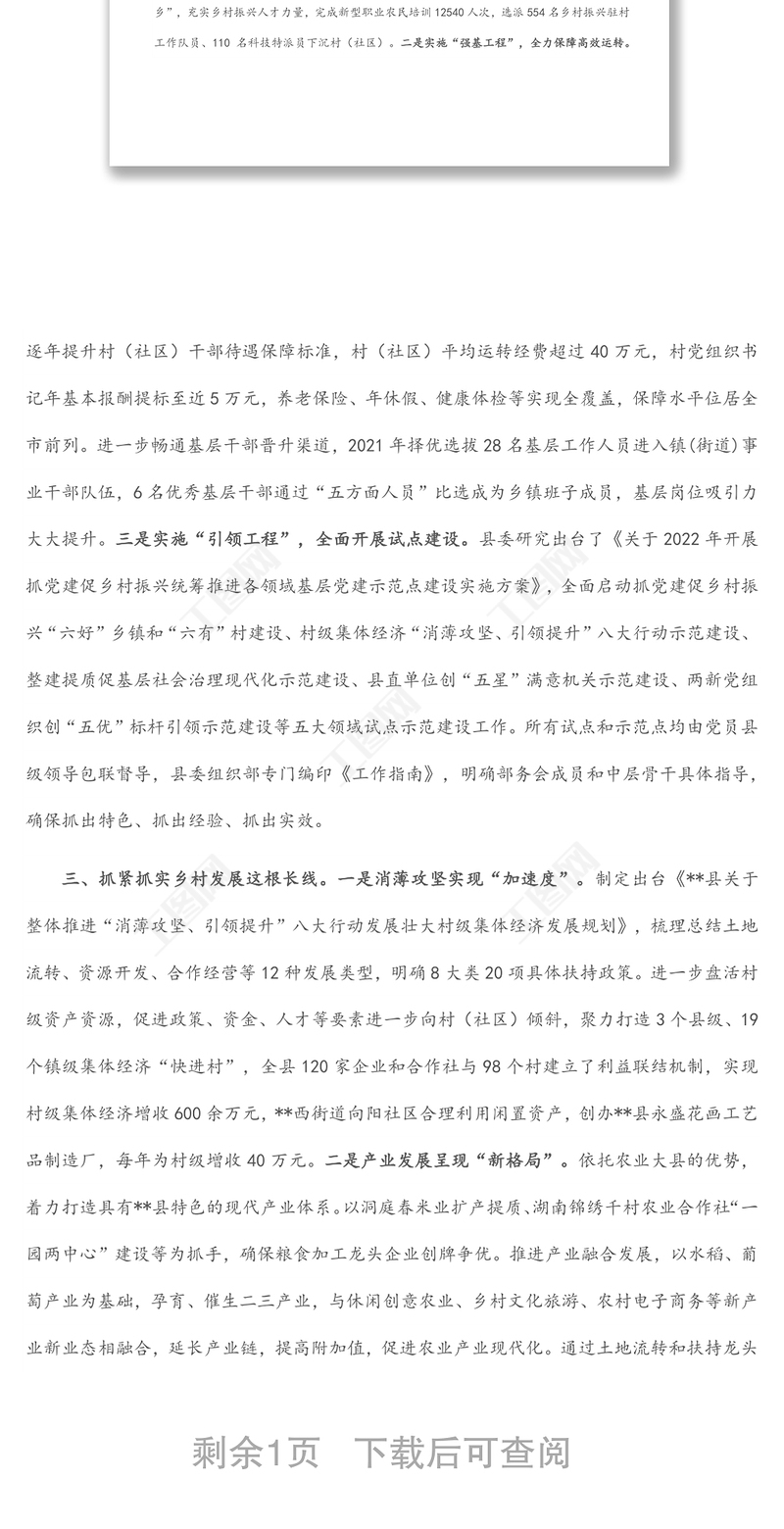 乡”，充实乡村振兴人才力量，完成新型职业农民培训12540人次，选派554名乡村振兴驻村工作队员、110名科技特派员下沉村（社区）。二是实施“强基工程”，全力保障高效运转。

逐年提升村（社区）干部待遇保障标准，村（社区）平均运转经费超过40万元，村党组织书记年基本报酬提标至近5万元，养老保险、年休假、健康体检等实现全覆盖，保障水平位居全市前列。进一步畅通基层干部晋升渠道，2021年择优选拔28名基层工作人员进入镇(街道)事业干部队伍，6名优秀基层干部通过“五方面人员”比选成为乡镇班子成员，基层岗位吸引力大大提升。三是实施“引领工程”，全面开展试点建设。县委研究出台了《关于2022年开展抓党建促乡村振兴统筹推进各领域基层党建示范点建设实施方案》，全面启动抓党建促乡村振兴“六好”乡镇和“六有”村建设、村级集体经济“消薄攻坚、引领提升”八大行动示范建设、整建提质促基层社会治理现代化示范建设、县直单位创“五星”满意机关示范建设、两新党组织创“五优”标杆引领示范建设等五大领域试点示范建设工作。所有试点和示范点均由党员县级领导包联督导，县委组织部专门编印《工作指南》，明确部务会成员和中层骨干具体指导，确保抓出特色、抓出经验、抓出实效。

三、抓紧抓实乡村发展这根长线。一是消薄攻坚实现“加速度”。制定出台《**县关于整体推进“消薄攻坚、引领提升”八大行动发展壮大村级集体经济发展规划》，梳理总结土地流转、资源开发、合作经营等12种发展类型，明确8大类20项具体扶持政策。进一步盘活村级资产资源，促进政策、资金、人才等要素进一步向村（社区）倾斜，聚力打造3个县级、19个镇级集体经济“快进村”，全县120家企业和合作社与98个村建立了利益联结机制，实现村级集体经济增收600余万元，**西街道向阳社区合理利用闲置资产，创办**县永盛花画工艺品制造厂，每年为村级增收40万元。二是产业发展呈现“新格局”。依托农业大县的优势，着力打造具有**县特色的现代产业体系。以洞庭春米业扩产提质、湖南锦绣千村农业合作社“一园两中心”建设等为抓手，确保粮食加工龙头企业创牌争优。推进产业融合发展，以水稻、葡萄产业为基础，孕育、催生二三产业，与休闲创意农业、乡村文化旅游、农村电子商务等新产业新业态相融合，延长产业链，提高附加值，促进农业产业现代化。通过土地流转和扶持龙头

剩余1页 下载后可查阅